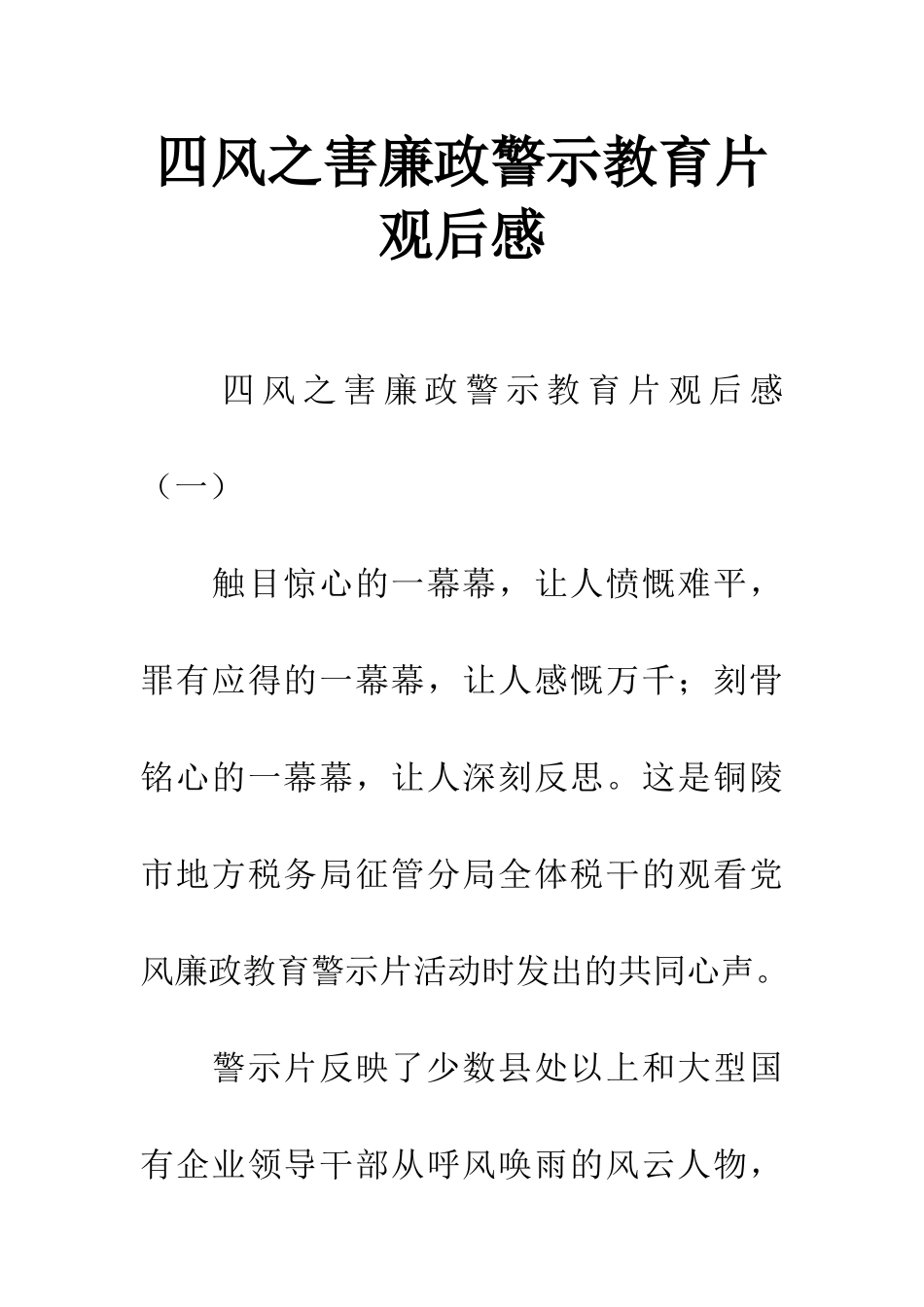 四风之害廉政警示教育片观后感

四风之害廉政警示教育片观后感（一）

触目惊心的一幕幕，让人愤慨难平，罪有应得的一幕幕，让人感慨万千；刻骨铭心的一幕幕，让人深刻反思。这是铜陵市地方税务局征管分局全体税干的观看党风廉政教育警示片活动时发出的共同心声。

警示片反映了少数县处以上和大型国有企业领导干部从呼风唤雨的风云人物，